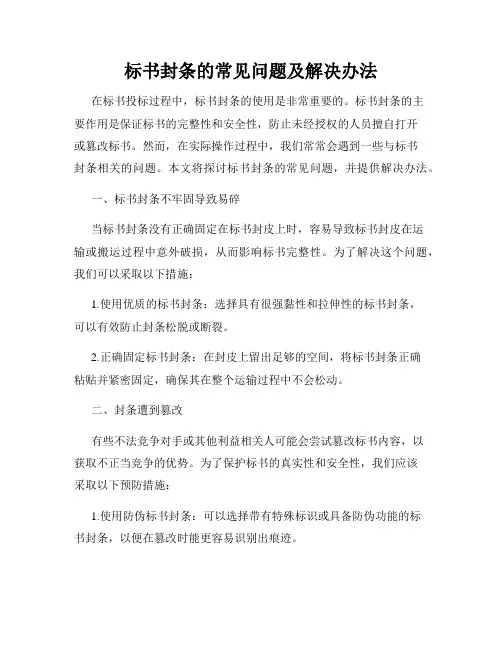 标书封条的常见问题及解决办法

在标书投标过程中，标书封条的使用是非常重要的。标书封条的主要作用是保证标书的完整性和安全性，防止未经授权的人员擅自打开或篡改标书。然而，在实际操作过程中，我们常常会遇到一些与标书封条相关的问题。本文将探讨标书封条的常见问题，并提供解决办法。

一、标书封条不牢固导致易碎

当标书封条没有正确固定在标书封皮上时，容易导致标书封皮在运输或搬运过程中意外破损，从而影响标书完整性。为了解决这个问题，我们可以采取以下措施：

1.使用优质的标书封条：选择具有很强黏性和拉伸性的标书封条，可以有效防止封条松脱或断裂。

2.正确固定标书封条：在封皮上留出足够的空间，将标书封条正确粘贴并紧密固定，确保其在整个运输过程中不会松动。

二、封条遭到篡改

有些不法竞争对手或其他利益相关人可能会尝试篡改标书内容，以获取不正当竞争的优势。为了保护标书的真实性和安全性，我们应该采取以下预防措施：

1.使用防伪标书封条：可以选择带有特殊标识或具备防伪功能的标书封条，以便在篡改时能更容易识别出痕迹。